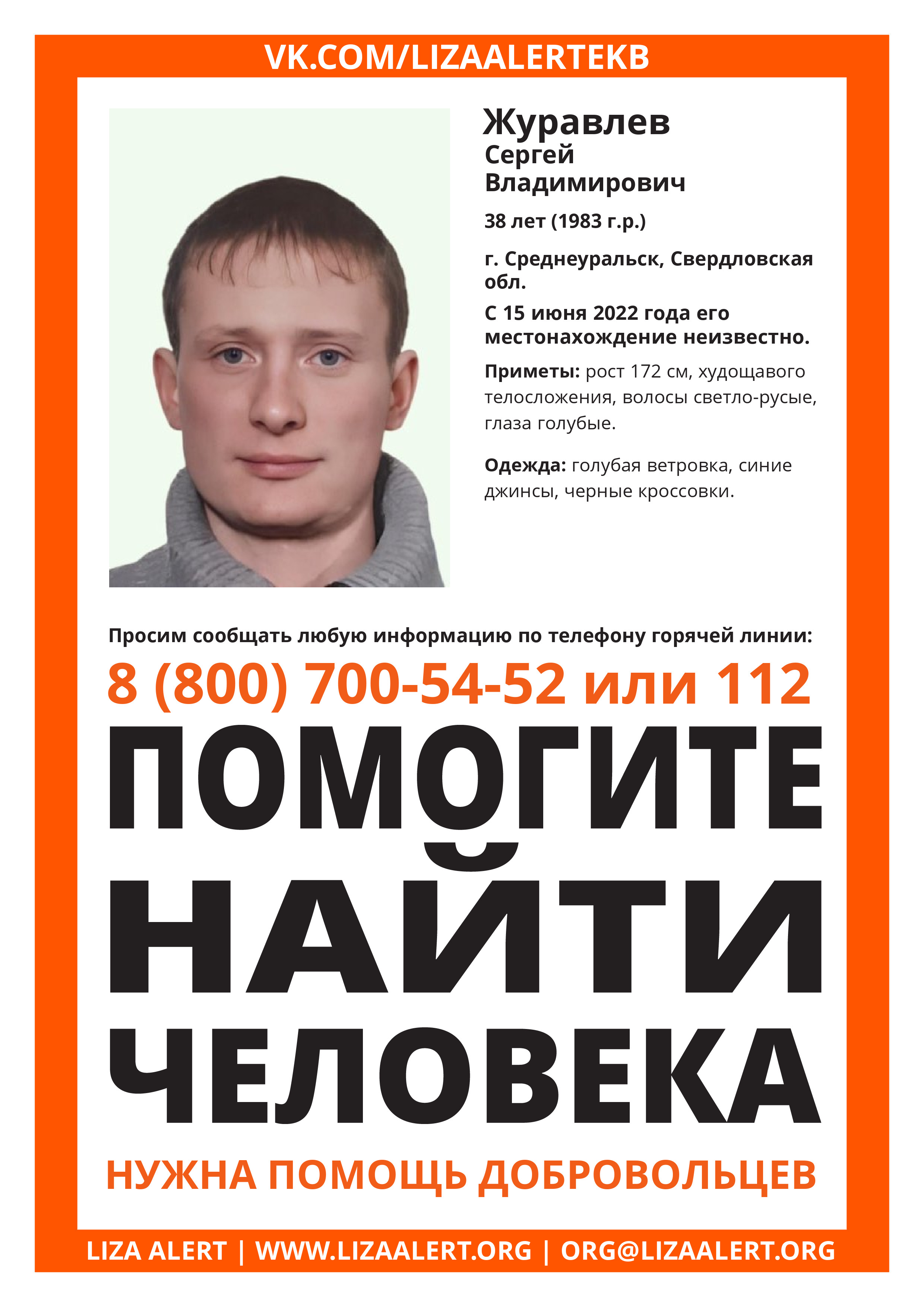 VK.COM/LIZAALERTEKB

Журавлев
Сергей
Владимирович

38 лет (1983 г.р.)

г. Среднеуральск, Свердловская обл.

С 15 июня 2022 года его местонахождение неизвестно.

Приметы: рост 172 см, худощавого телосложения, волосы светло-русые, глаза голубые.

Одежда: голубая ветровка, синие джинсы, черные кроссовки.

Просим сообщать любую информацию по телефону горячей линии:

8 (800) 700-54-52 или 112

ПОМОГИТЕ
НАЙТИ
ЧЕЛОВЕКА

НУЖНА ПОМОЩЬ ДОБРОВОЛЬЦЕВ

LIZA ALERT | WWW.LIZAALERT.ORG | ORG@LIZAALERT.ORG